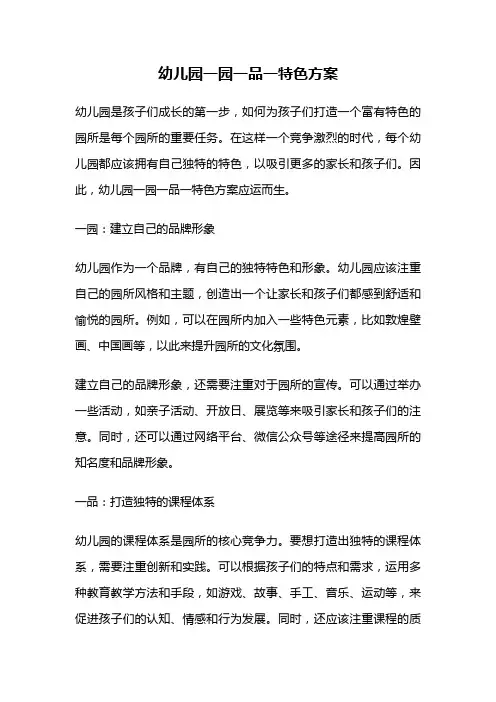 幼儿园一园一品一特色方案

幼儿园是孩子们成长的第一步，如何为孩子们打造一个富有特色的园所是每个园所的重要任务。在这样一个竞争激烈的时代，每个幼儿园都应该拥有自己独特的特色，以吸引更多的家长和孩子们。因此，幼儿园一园一品一特色方案应运而生。

一园：建立自己的品牌形象

幼儿园作为一个品牌，有自己的独特特色和形象。幼儿园应该注重自己的园所风格和主题，创造出一个让家长和孩子们都感到舒适和愉悦的园所。例如，可以在园所内加入一些特色元素，比如敦煌壁画、中国画等，以此来提升园所的文化氛围。

建立自己的品牌形象，还需要注重对于园所的宣传。可以通过举办一些活动，如亲子活动、开放日、展览等来吸引家长和孩子们的注意。同时，还可以通过网络平台、微信公众号等途径来提高园所的知名度和品牌形象。

一品：打造独特的课程体系

幼儿园的课程体系是园所的核心竞争力。要想打造出独特的课程体系，需要注重创新和实践。可以根据孩子们的特点和需求，运用多种教育教学方法和手段，如游戏、故事、手工、音乐、运动等，来促进孩子们的认知、情感和行为发展。同时，还应该注重课程的质